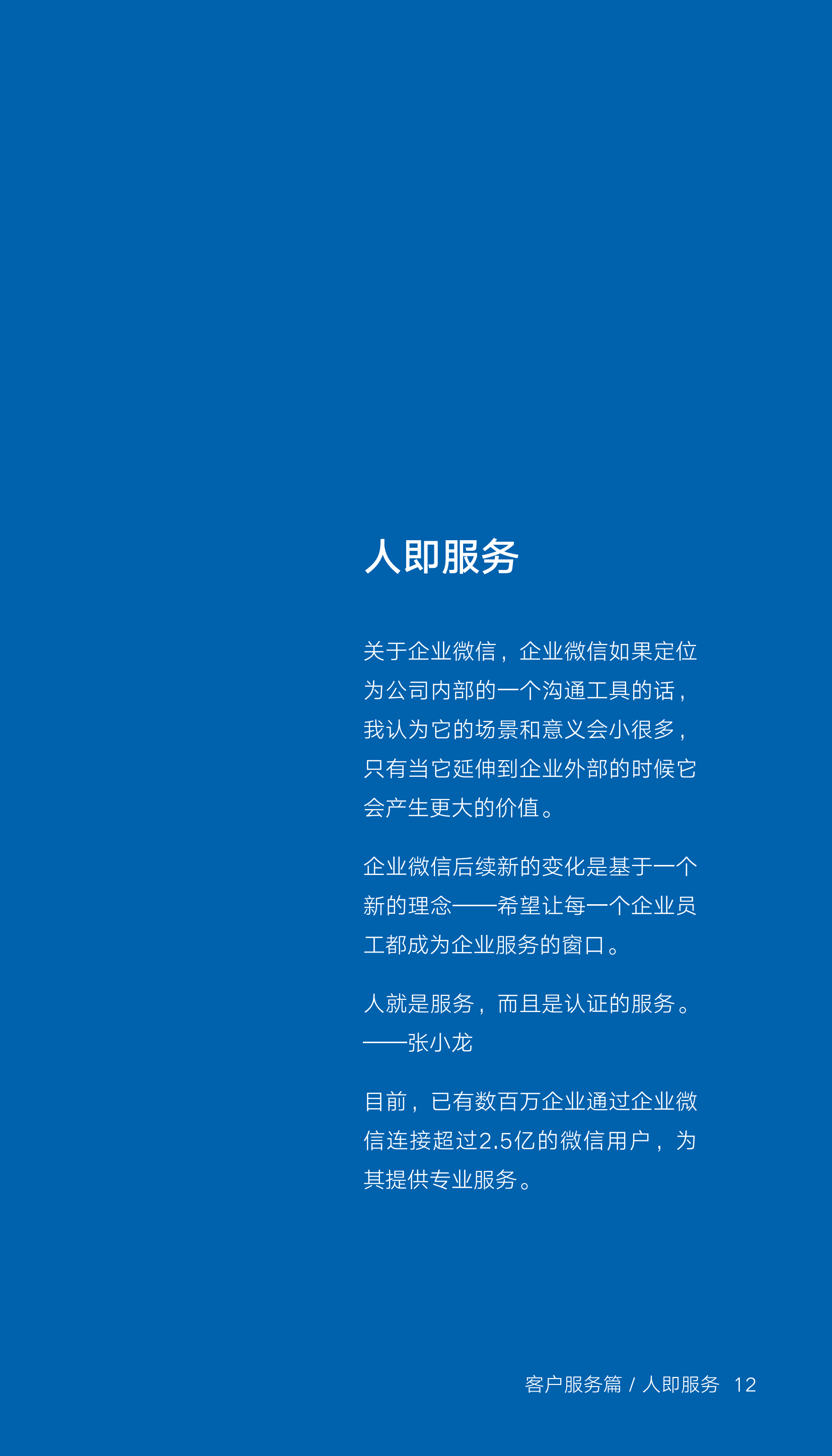 人即服务

关于企业微信，企业微信如果定位为公司内部的一个沟通工具的话，我认为它的场景和意义会小很多，只有当它延伸到企业外部的时候它会产生更大的价值。

企业微信后续新的变化是基于一个新的理念——希望让每一个企业员工都成为企业服务的窗口。

人就是服务，而且是认证的服务。
——张小龙

目前，已有数百万企业通过企业微信连接超过2.5亿的微信用户，为其提供专业服务。

客户服务篇 / 人即服务 12